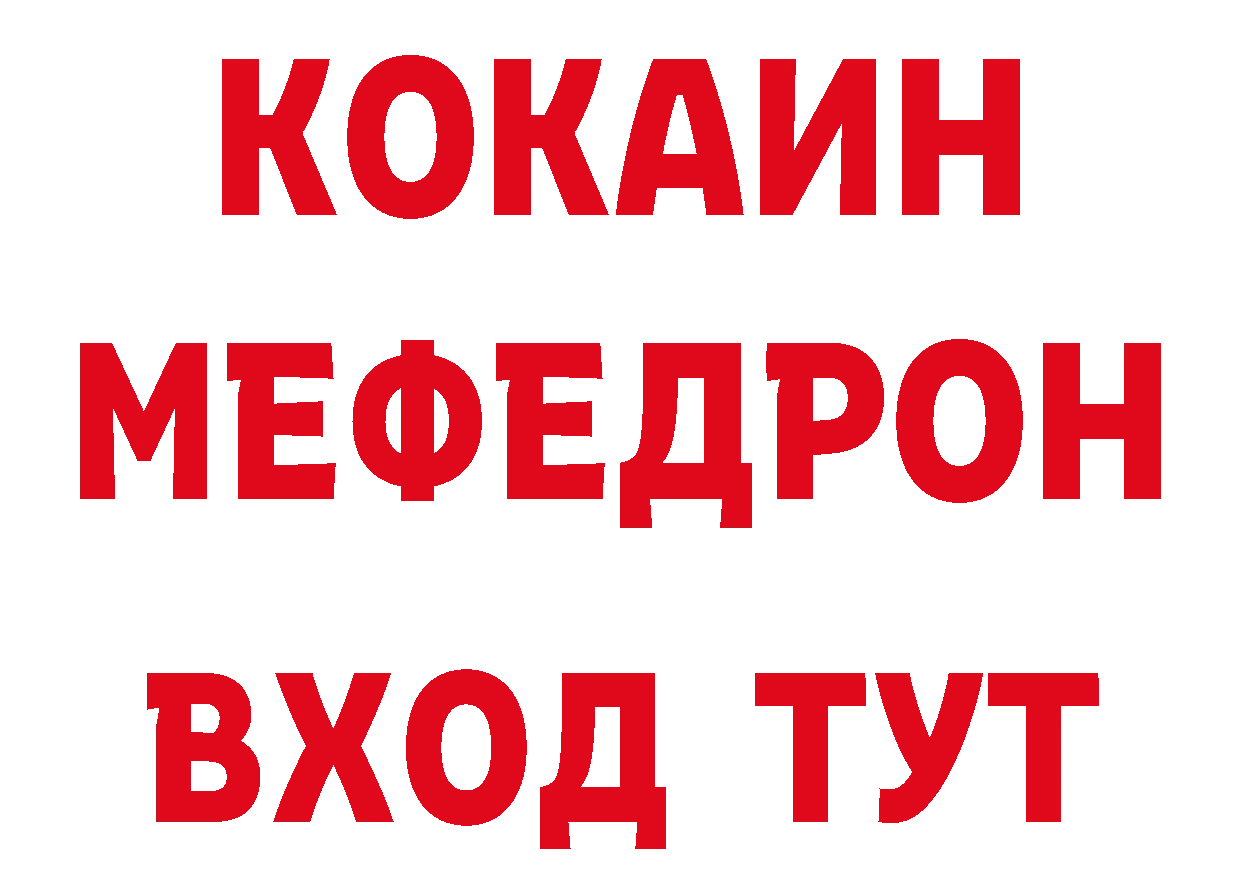 КОКАИН
МЕФЕДРОН
ВХОД ТУТ